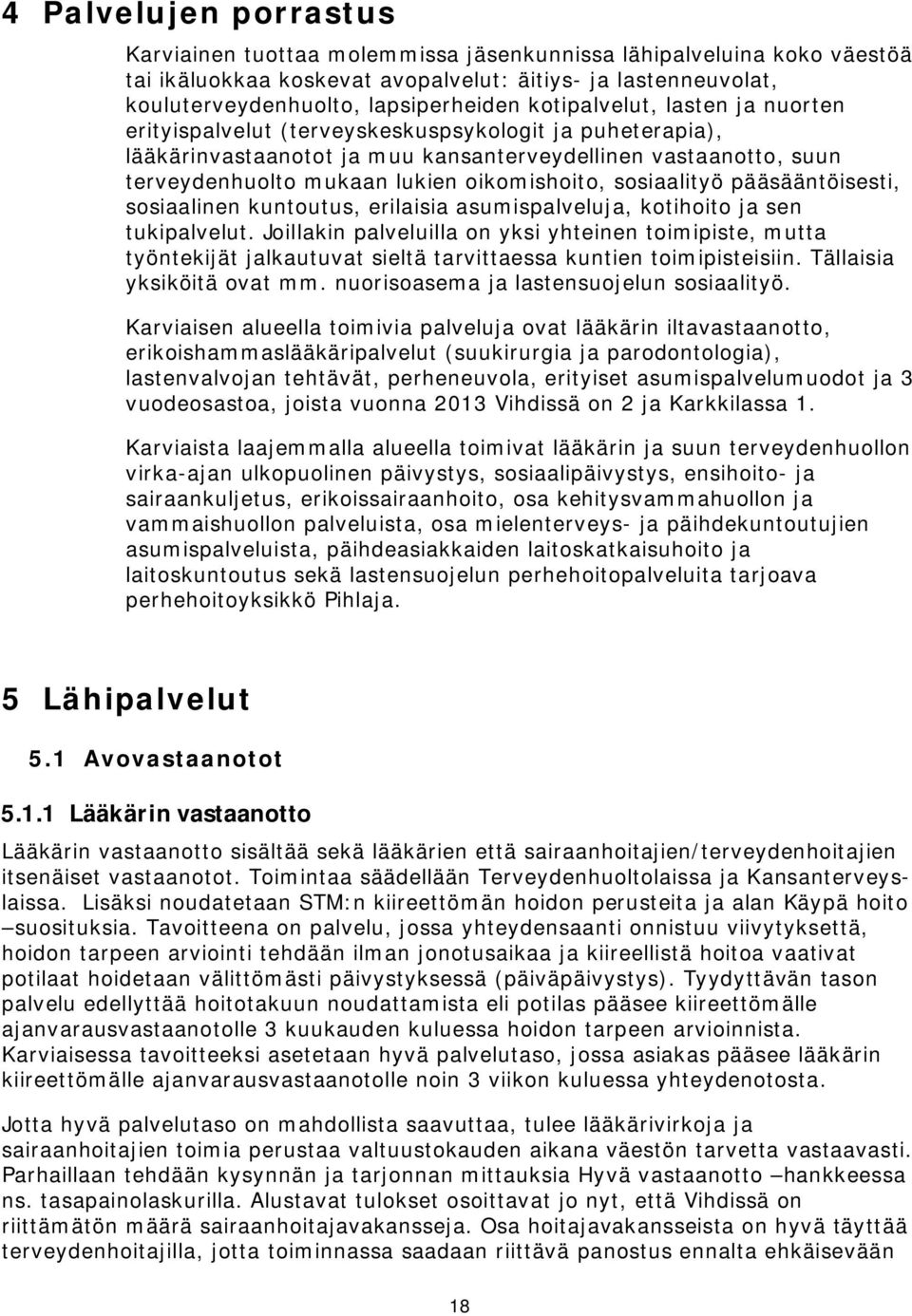 4 Palvelujen porrastus

Karviainen tuottaa molemmissa jäsenkunnissa lähipalveluina koko väestöä tai ikäluokkaa koskevat avopalvelut: äitiys- ja lastenneuvolat, kouluterveydenhuolto, lapsiperheiden kotipalvelut, lasten ja nuorten erityispalvelut (terveyskeskuspsykologit ja puheterapia), lääkärinvastaanotot ja muu kansanterveydellinen vastaanotto, suun terveydenhuolto mukaan lukien oikomishoito, sosiaalityö pääsääntöisesti, sosiaalinen kuntoutus, erilaisia asumispalveluja, kotihoito ja sen tukipalvelut. Joillakin palveluilla on yksi yhteinen toimipiste, mutta työntekijät jalkautuvat sieltä tarvittaessa kuntien toimipisteisiin. Tällaisia yksiköitä ovat mm. nuorisoasema ja lastensuojelun sosiaalityö.

Karviaisen alueella toimivia palveluja ovat lääkärin iltavastaanotto, erikoishammaslääkäripalvelut (suukirurgia ja parodontologia), lastenvalvojan tehtävät, perheneuvola, erityiset asumispalvelumuodot ja 3 vuodeosastoa, joista vuonna 2013 Vihdissä on 2 ja Karkkilassa 1.

Karviaista laajemmalla alueella toimivat lääkärin ja suun terveydenhuollon virka-ajan ulkopuolinen päivystys, sosiaalipäivystys, ensihoito- ja sairaankuljetus, erikoissairaanhoito, osa kehitysvammahuollon ja vammaishuollon palveluista, osa mielenterveys- ja päihdekuntoutujien asumispalveluista, päihdeasiakkaiden laitoskatkaisuhoito ja laitoskuntoutus sekä lastensuojelun perhehoitopalveluita tarjoava perhehoitoyksikkö Pihlaja.

5 Lähipalvelut

5.1 Avovastaanotot

5.1.1 Lääkärin vastaanotto

Lääkärin vastaanotto sisältää sekä lääkärien että sairaanhoitajien/terveydenhoitajien itsenäiset vastaanotot. Toimintaa säädellään Terveydenhuoltolaissa ja Kansanterveyslaissa. Lisäksi noudatetaan STM:n kiireettömän hoidon perusteita ja alan Käypä hoito –suosituksia. Tavoitteena on palvelu, jossa yhteydensaanti onnistuu viivytyksettä, hoidon tarpeen arviointi tehdään ilman jonotusaikaa ja kiireellistä hoitoa vaativat potilaat hoidetaan välittömästi päivystyksessä (päiväpäivystys). Tyydyttävän tason palvelu edellyttää hoitotakuun noudattamista eli potilas pääsee kiireettömälle ajanvarausvastaanotolle 3 kuukauden kuluessa hoidon tarpeen arvioinnista. Karviaisessa tavoitteeksi asetetaan hyvä palvelutaso, jossa asiakas pääsee lääkärin kiireettömälle ajanvarausvastaanotolle noin 3 viikon kuluessa yhteydenotosta.

Jotta hyvä palvelutaso on mahdollista saavuttaa, tulee lääkärivirkoja ja sairaanhoitajien toimia perustaa valtuustokauden aikana väestön tarvetta vastaavasti. Parhaillaan tehdään kysynnän ja tarjonnan mittauksia Hyvä vastaanotto –hankkeessa ns. tasapainolaskurilla. Alustavat tulokset osoittavat jo nyt, että Vihdissä on riittämätön määrä sairaanhoitajavakansseja. Osa hoitajavakansseista on hyvä täyttää terveydenhoitajilla, jotta toiminnassa saadaan riittävä panostus ennalta ehkäisevään

18